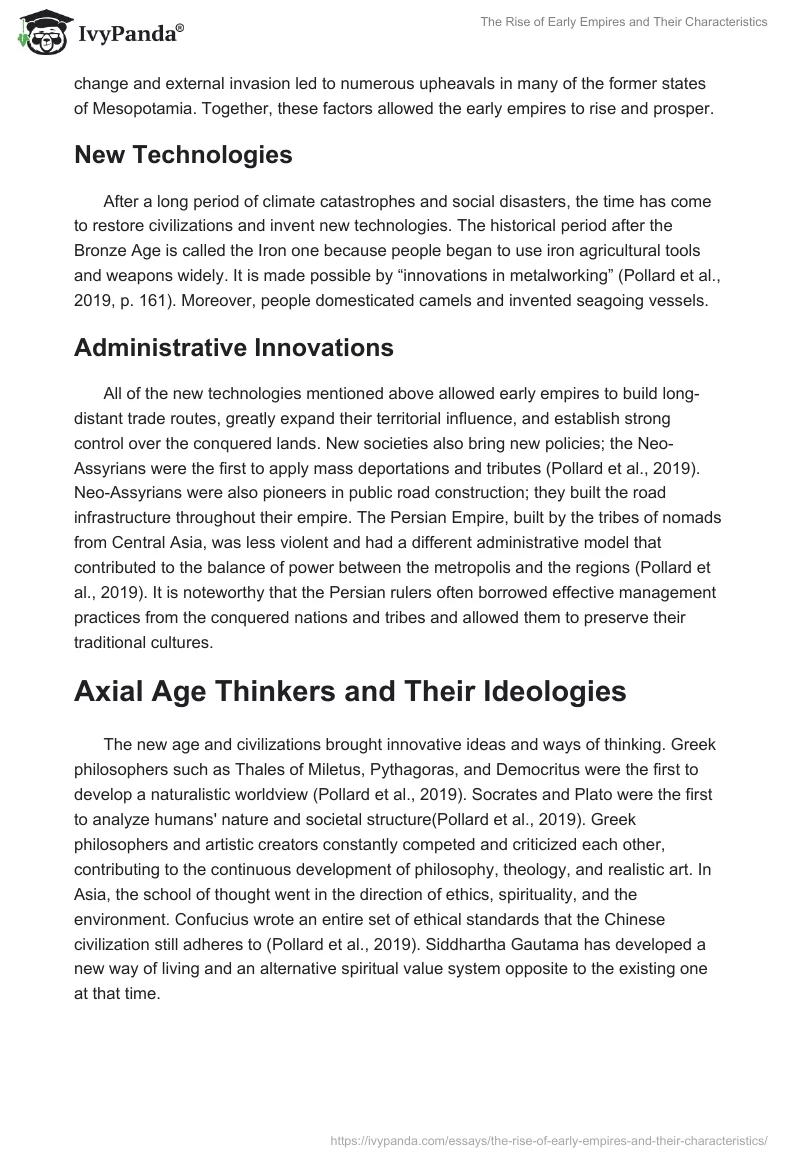 IvyPanda®

The Rise of Early Empires and Their Characteristics

change and external invasion led to numerous upheavals in many of the former states of Mesopotamia. Together, these factors allowed the early empires to rise and prosper.

New Technologies

After a long period of climate catastrophes and social disasters, the time has come to restore civilizations and invent new technologies. The historical period after the Bronze Age is called the Iron one because people began to use iron agricultural tools and weapons widely. It is made possible by “innovations in metalworking” (Pollard et al., 2019, p. 161). Moreover, people domesticated camels and invented seagoing vessels.

Administrative Innovations

All of the new technologies mentioned above allowed early empires to build long-distant trade routes, greatly expand their territorial influence, and establish strong control over the conquered lands. New societies also bring new policies; the Neo-Assyrians were the first to apply mass deportations and tributes (Pollard et al., 2019). Neo-Assyrians were also pioneers in public road construction; they built the road infrastructure throughout their empire. The Persian Empire, built by the tribes of nomads from Central Asia, was less violent and had a different administrative model that contributed to the balance of power between the metropolis and the regions (Pollard et al., 2019). It is noteworthy that the Persian rulers often borrowed effective management practices from the conquered nations and tribes and allowed them to preserve their traditional cultures.

Axial Age Thinkers and Their Ideologies

The new age and civilizations brought innovative ideas and ways of thinking. Greek philosophers such as Thales of Miletus, Pythagoras, and Democritus were the first to develop a naturalistic worldview (Pollard et al., 2019). Socrates and Plato were the first to analyze humans' nature and societal structure(Pollard et al., 2019). Greek philosophers and artistic creators constantly competed and criticized each other, contributing to the continuous development of philosophy, theology, and realistic art. In Asia, the school of thought went in the direction of ethics, spirituality, and the environment. Confucius wrote an entire set of ethical standards that the Chinese civilization still adheres to (Pollard et al., 2019). Siddhartha Gautama has developed a new way of living and an alternative spiritual value system opposite to the existing one at that time.

https://ivypanda.com/essays/the-rise-of-early-empires-and-their-characteristics/